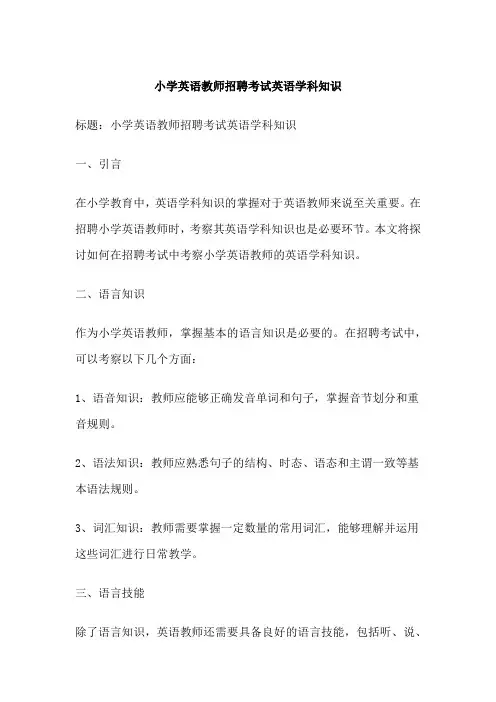 小学英语教师招聘考试英语学科知识

标题：小学英语教师招聘考试英语学科知识

一、引言

在小学教育中，英语学科知识的掌握对于英语教师来说至关重要。在招聘小学英语教师时，考察其英语学科知识也是必要环节。本文将探讨如何在招聘考试中考察小学英语教师的英语学科知识。

二、语言知识

作为小学英语教师，掌握基本的语言知识是必要的。在招聘考试中，可以考察以下几个方面：

1、语音知识：教师应能够正确发音单词和句子，掌握音节划分和重音规则。

2、语法知识：教师应熟悉句子的结构、时态、语态和主谓一致等基本语法规则。

3、词汇知识：教师需要掌握一定数量的常用词汇，能够理解并运用这些词汇进行日常教学。

三、语言技能

除了语言知识，英语教师还需要具备良好的语言技能，包括听、说、